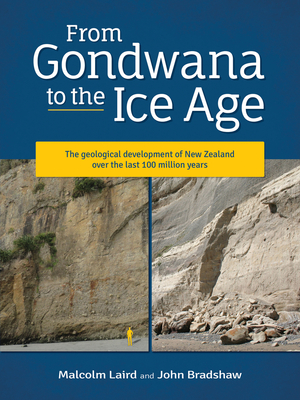 From Gondwana to the Ice Age

The geological development of New Zealand over the last 100 million years

Malcolm Laird and John Bradshaw